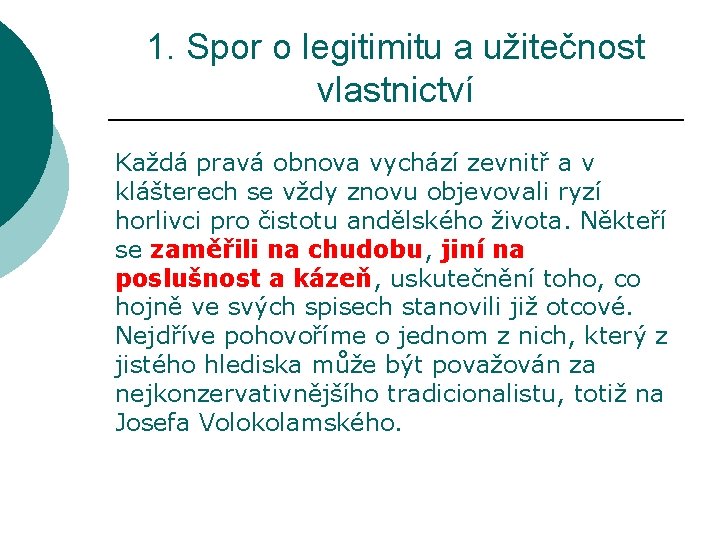 1. Spor o legitimitu a užitečnost vlastnictví

Každá pravá obnova vychází zevnitř a v klášterech se vždy znovu objevovali ryzí horlivci pro čistotu andělského života. Někteří se zaměřili na chudobu, jiní na poslušnost a kázeň, uskutečnění toho, co hojně ve svých spisech stanovili již otcové. Nejdříve pohovoříme o jednom z nich, který z jistého hlediska může být považován za nejkonzervativnějšího tradicionalistu, totiž na Josefa Volokolamského.